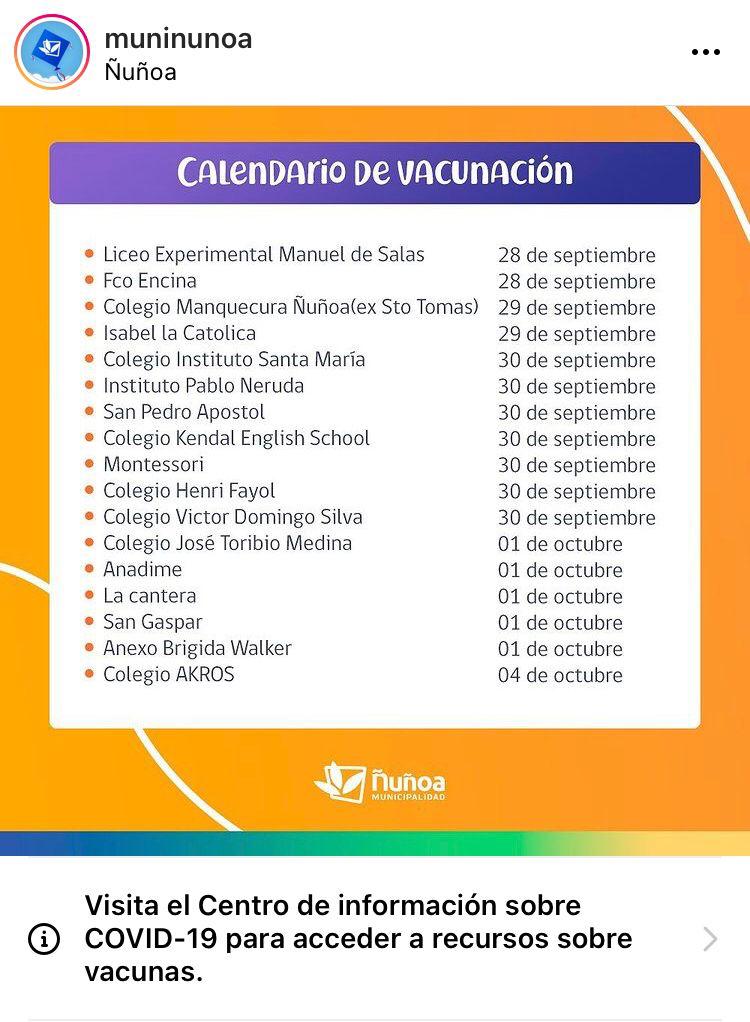 muninunoa
Ñuñoa

CALENDARIO DE VACUNACIÓN

| | |
|---|---|
| Liceo Experimental Manuel de Salas | 28 de septiembre |
| Fco Encina | 28 de septiembre |
| Colegio Manquecura Ñuñoa(ex Sto Tomas) | 29 de septiembre |
| Isabel la Catolica | 29 de septiembre |
| Colegio Instituto Santa María | 30 de septiembre |
| Instituto Pablo Neruda | 30 de septiembre |
| San Pedro Apostol | 30 de septiembre |
| Colegio Kendal English School | 30 de septiembre |
| Montessori | 30 de septiembre |
| Colegio Henri Fayol | 30 de septiembre |
| Colegio Victor Domingo Silva | 30 de septiembre |
| Colegio José Toribio Medina | 01 de octubre |
| Anadime | 01 de octubre |
| La cantera | 01 de octubre |
| San Gaspar | 01 de octubre |
| Anexo Brigida Walker | 01 de octubre |
| Colegio AKROS | 04 de octubre |

Ñuñoa MUNICIPALIDAD

Visita el Centro de información sobre COVID-19 para acceder a recursos sobre vacunas.